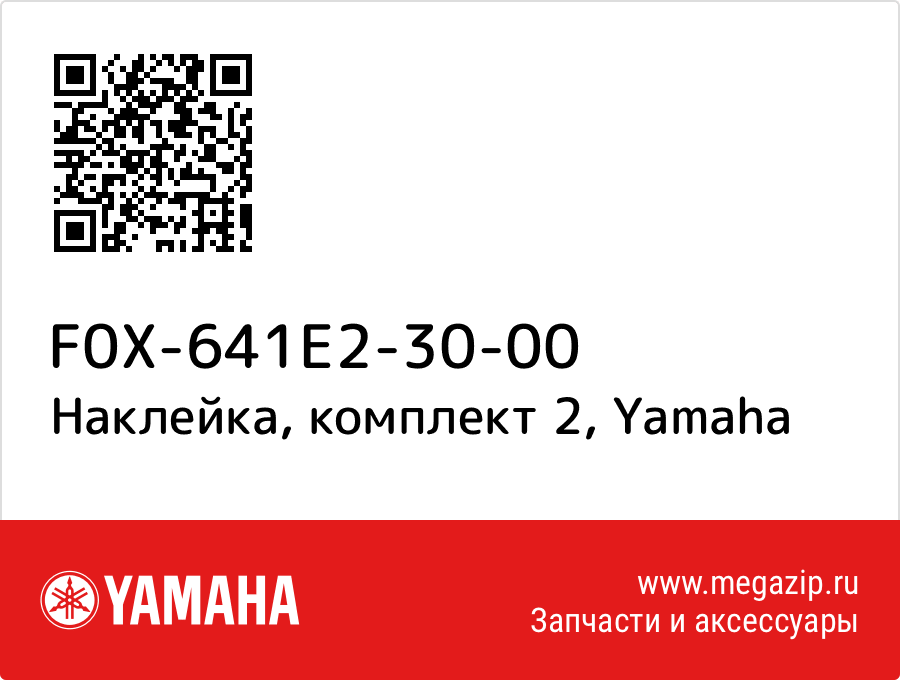 F0X-641E2-30-00
Наклейка, комплект 2, Yamaha

YAMAHA

www.megazip.ru
Запчасти и аксессуары